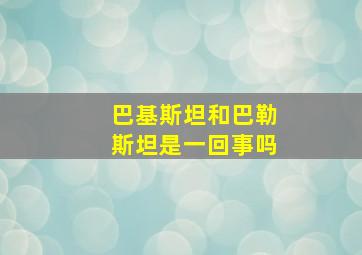 巴基斯坦和巴勒斯坦是一回事吗